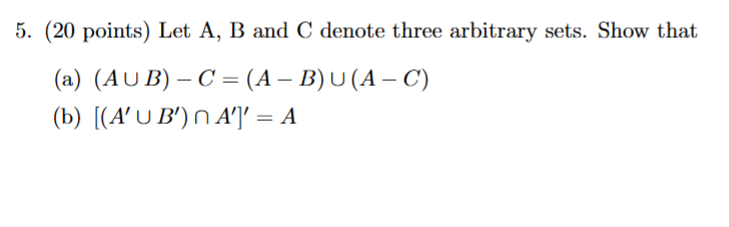 5. (20 points) Let A, B and C denote three arbitrary sets. Show that

(a) $(A \cup B) - C = (A - B) \cup (A - C)$

(b) $[(A' \cup B') \cap A']' = A$